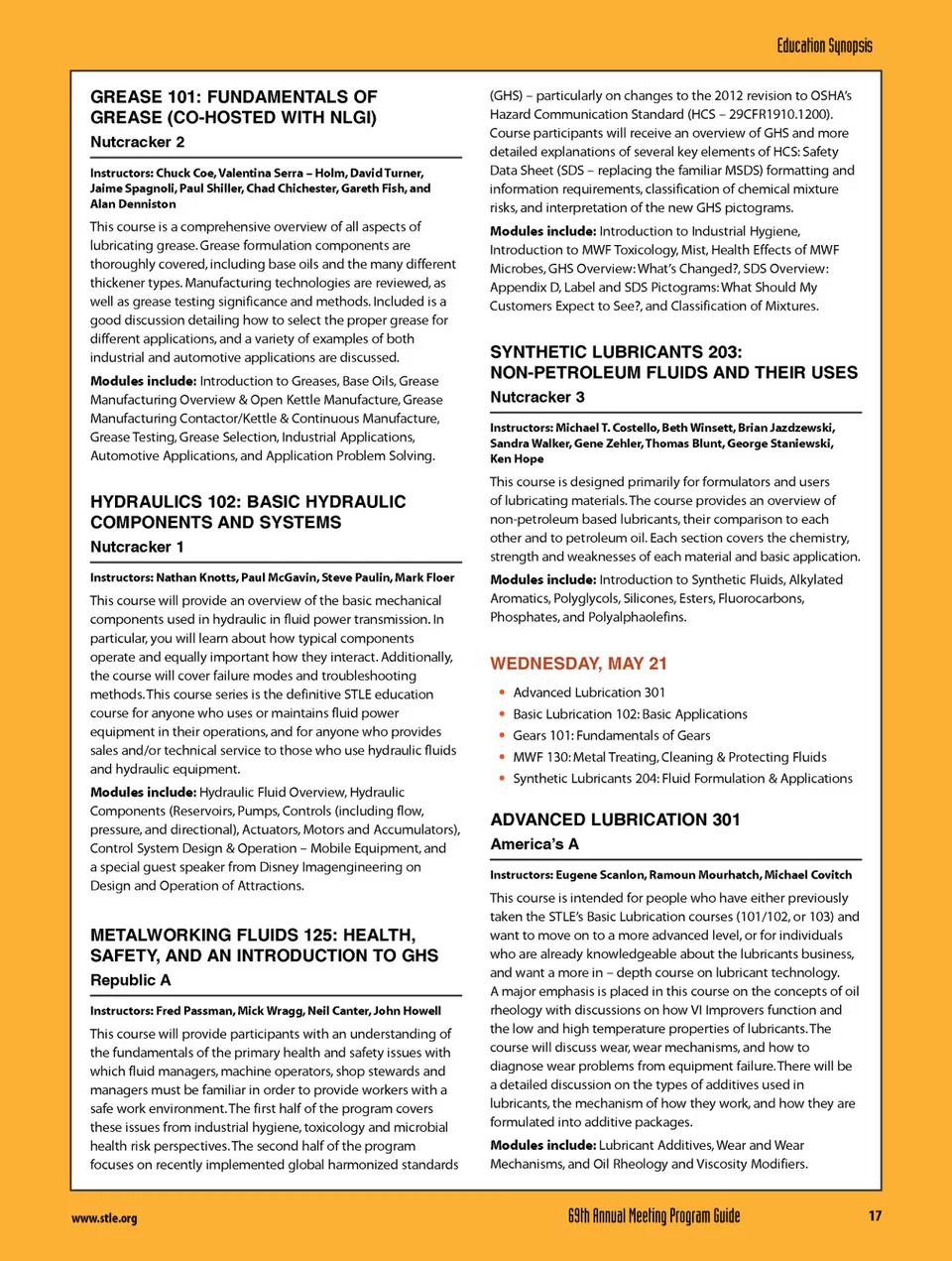 Education Synopsis

GREASE 101: FUNDAMENTALS OF GREASE (CO-HOSTED WITH NLGI)

Nutcracker 2

Instructors: Chuck Coe, Valentina Serra – Holm, David Turner, Jaime Spagnoli, Paul Shiller, Chad Chichester, Gareth Fish, and Alan Denniston

This course is a comprehensive overview of all aspects of lubricating grease. Grease formulation components are thoroughly covered, including base oils and the many different thickener types. Manufacturing technologies are reviewed, as well as grease testing significance and methods. Included is a good discussion detailing how to select the proper grease for different applications, and a variety of examples of both industrial and automotive applications are discussed.

Modules include: Introduction to Greases, Base Oils, Grease Manufacturing Overview & Open Kettle Manufacture, Grease Manufacturing Contactor/Kettle & Continuous Manufacture, Grease Testing, Grease Selection, Industrial Applications, Automotive Applications, and Application Problem Solving.

HYDRAULICS 102: BASIC HYDRAULIC COMPONENTS AND SYSTEMS

Nutcracker 1

Instructors: Nathan Knotts, Paul McGavin, Steve Paulin, Mark Floer

This course will provide an overview of the basic mechanical components used in hydraulic in fluid power transmission. In particular, you will learn about how typical components operate and equally important how they interact. Additionally, the course will cover failure modes and troubleshooting methods. This course series is the definitive STLE education course for anyone who uses or maintains fluid power equipment in their operations, and for anyone who provides sales and/or technical service to those who use hydraulic fluids and hydraulic equipment.

Modules include: Hydraulic Fluid Overview, Hydraulic Components (Reservoirs, Pumps, Controls (including flow, pressure, and directional), Actuators, Motors and Accumulators), Control System Design & Operation – Mobile Equipment, and a special guest speaker from Disney Imagengineering on Design and Operation of Attractions.

METALWORKING FLUIDS 125: HEALTH, SAFETY, AND AN INTRODUCTION TO GHS

Republic A

Instructors: Fred Passman, Mick Wragg, Neil Canter, John Howell

This course will provide participants with an understanding of the fundamentals of the primary health and safety issues with which fluid managers, machine operators, shop stewards and managers must be familiar in order to provide workers with a safe work environment. The first half of the program covers these issues from industrial hygiene, toxicology and microbial health risk perspectives. The second half of the program focuses on recently implemented global harmonized standards (GHS) – particularly on changes to the 2012 revision to OSHA's Hazard Communication Standard (HCS – 29CFR1910.1200). Course participants will receive an overview of GHS and more detailed explanations of several key elements of HCS: Safety Data Sheet (SDS – replacing the familiar MSDS) formatting and information requirements, classification of chemical mixture risks, and interpretation of the new GHS pictograms.

Modules include: Introduction to Industrial Hygiene, Introduction to MWF Toxicology, Mist, Health Effects of MWF Microbes, GHS Overview: What's Changed?, SDS Overview: Appendix D, Label and SDS Pictograms: What Should My Customers Expect to See?, and Classification of Mixtures.

SYNTHETIC LUBRICANTS 203: NON-PETROLEUM FLUIDS AND THEIR USES

Nutcracker 3

Instructors: Michael T. Costello, Beth Winsett, Brian Jazdzewski, Sandra Walker, Gene Zehler, Thomas Blunt, George Staniewski, Ken Hope

This course is designed primarily for formulators and users of lubricating materials. The course provides an overview of non-petroleum based lubricants, their comparison to each other and to petroleum oil. Each section covers the chemistry, strength and weaknesses of each material and basic application.

Modules include: Introduction to Synthetic Fluids, Alkylated Aromatics, Polyglycols, Silicones, Esters, Fluorocarbons, Phosphates, and Polyalphaolefins.

WEDNESDAY, MAY 21

• Advanced Lubrication 301
• Basic Lubrication 102: Basic Applications
• Gears 101: Fundamentals of Gears
• MWF 130: Metal Treating, Cleaning & Protecting Fluids
• Synthetic Lubricants 204: Fluid Formulation & Applications

ADVANCED LUBRICATION 301

America's A

Instructors: Eugene Scanlon, Ramoun Mourhatch, Michael Covitch

This course is intended for people who have either previously taken the STLE's Basic Lubrication courses (101/102, or 103) and want to move on to a more advanced level, or for individuals who are already knowledgeable about the lubricants business, and want a more in – depth course on lubricant technology. A major emphasis is placed in this course on the concepts of oil rheology with discussions on how VI Improvers function and the low and high temperature properties of lubricants. The course will discuss wear, wear mechanisms, and how to diagnose wear problems from equipment failure. There will be a detailed discussion on the types of additives used in lubricants, the mechanism of how they work, and how they are formulated into additive packages.

Modules include: Lubricant Additives, Wear and Wear Mechanisms, and Oil Rheology and Viscosity Modifiers.

www.stle.org

69th Annual Meeting Program Guide

17